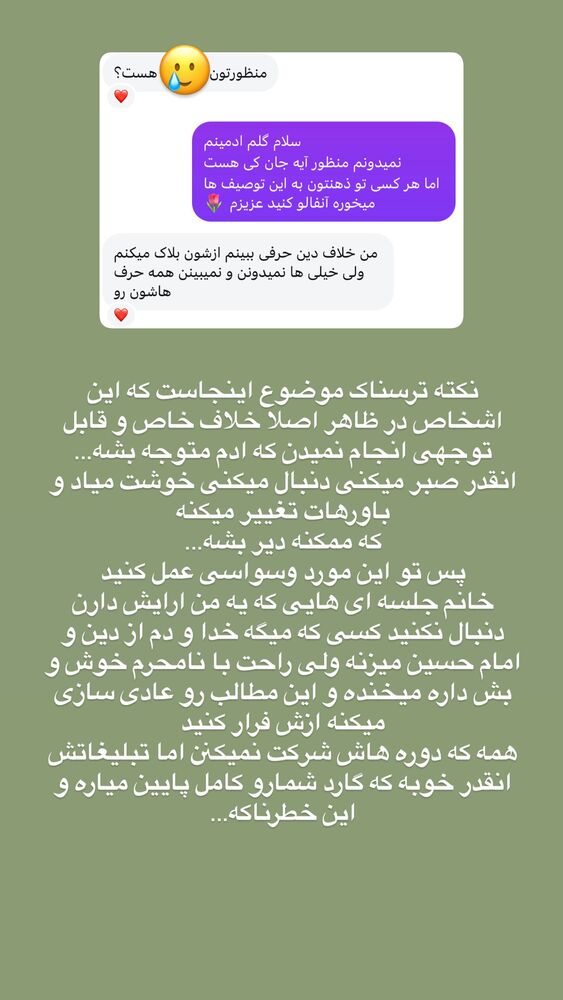 منظورتون 🥲 هست؟
❤️

سلام گلم ادمینم
نمیدونم منظور آیه جان کی هست
اما هر کسی تو ذهنتون به این توصیف ها
میخوره آنفالو کنید عزیزم 🌷

من خلاف دین حرفی ببینم ازشون بلاک میکنم ولی خیلی ها نمیدونن و نمیبینن همه حرف هاشون رو
❤️

نکته ترسناک موضوع اینجاست که این اشخاص در ظاهر اصلا خلاف خاص و قابل توجهی انجام نمیدن که ادم متوجه بشه...
انقدر صبر میکنی دنبال میکنی خوشت میاد و باورهات تغییر میکنه
که ممکنه دیر بشه...
پس تو این مورد وسواسی عمل کنید
خانم جلسه ای هایی که یه من ارایش دارن دنبال نکنید کسی که میگه خدا و دم از دین و امام حسین میزنه ولی راحت با نامحرم خوش و بش داره میخنده و این مطالب رو عادی سازی میکنه ازش فرار کنید
همه که دوره هاش شرکت نمیکنن اما تبلیغاتش انقدر خوبه که گارد شمارو کامل پایین میاره و این خطرناکه...